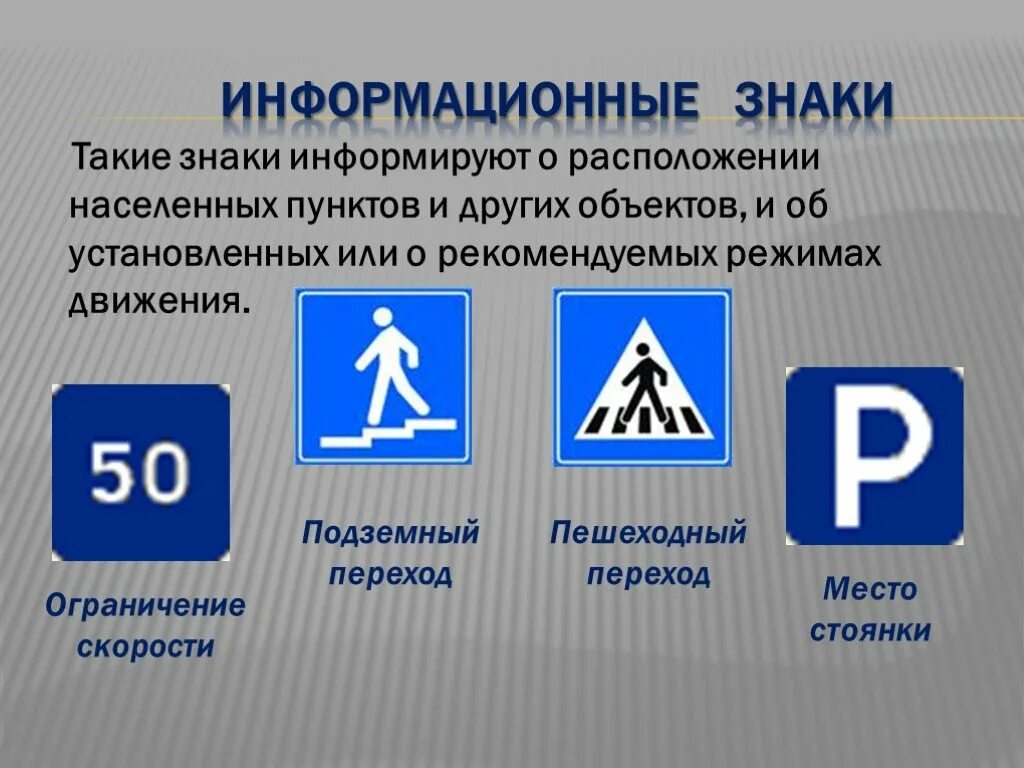 ИНФОРМАЦИОННЫЕ ЗНАКИ

Такие знаки информируют о расположении населенных пунктов и других объектов, и об установленных или о рекомендуемых режимах движения.

50

Ограничение скорости

Подземный переход

Пешеходный переход

P

Место стоянки